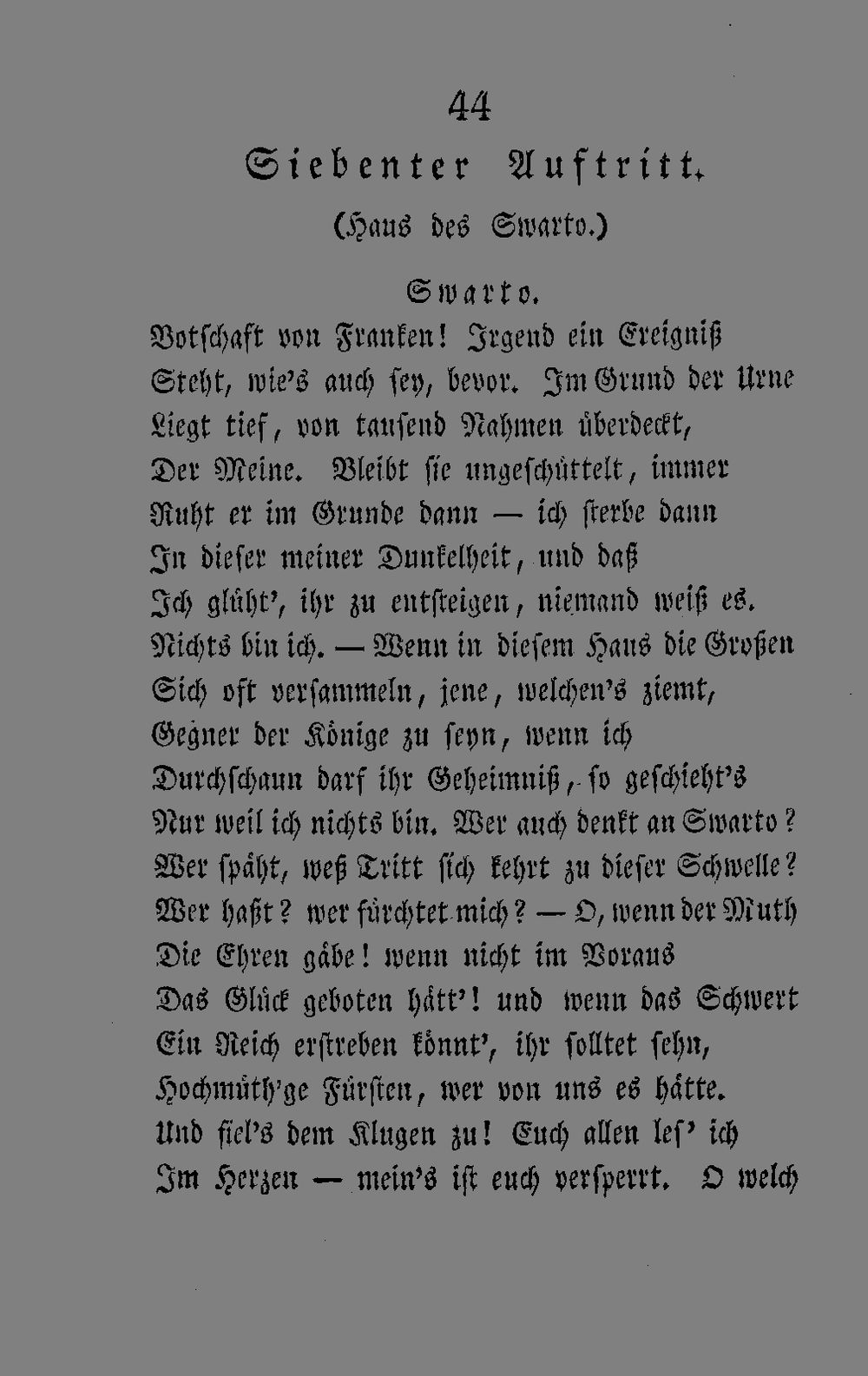 44

Siebenter Auftritt.

(Haus des Swarto.)

Swarto.

Botschaft von Franken! Irgend ein Ereigniß
Steht, wie's auch sey, bevor. Im Grund der Urne
Liegt tief, von tausend Nahmen überdeckt,
Der Meine. Bleibt sie ungeschüttelt, immer
Ruht er im Grunde dann — ich sterbe dann
In dieser meiner Dunkelheit, und daß
Ich glüht', ihr zu entsteigen, niemand weiß es.
Nichts bin ich. — Wenn in diesem Haus die Großen
Sich oft versammeln, jene, welchen's ziemt,
Gegner der Könige zu seyn, wenn ich
Durchschaun darf ihr Geheimniß, so geschieht's
Nur weil ich nichts bin. Wer auch denkt an Swarto?
Wer späht, weß Tritt sich kehrt zu dieser Schwelle?
Wer haßt? wer fürchtet mich? — O, wenn der Muth
Die Ehren gäbe! wenn nicht im Voraus
Das Glück geboten hätt'! und wenn das Schwert
Ein Reich erstreben könnt', ihr solltet sehn,
Hochmüth'ge Fürsten, wer von uns es hätte.
Und fiel's dem Klugen zu! Euch allen les' ich
Im Herzen — mein's ist euch versperrt. O welch